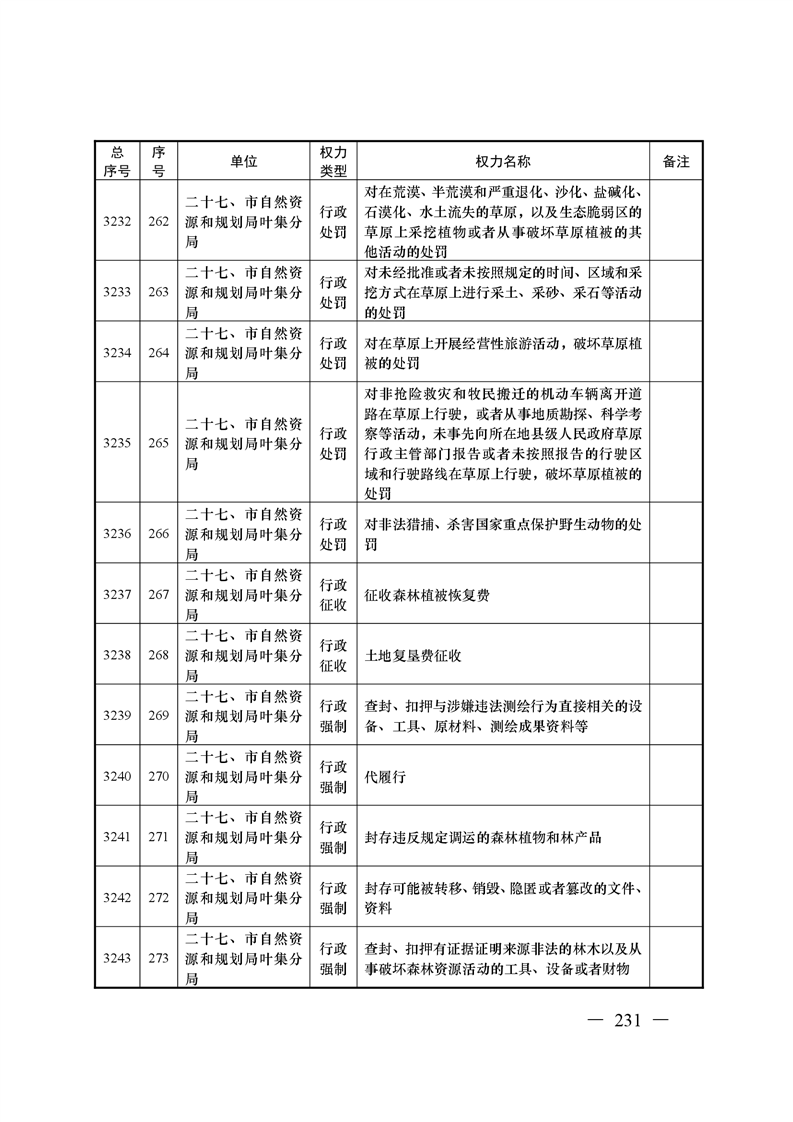 | 总序号 | 序号 | 单位 | 权力类型 | 权力名称 | 备注 |
|---|---|---|---|---|---|
| 3232 | 262 | 二十七、市自然资源和规划局叶集分局 | 行政处罚 | 对在荒漠、半荒漠和严重退化、沙化、盐碱化、石漠化、水土流失的草原，以及生态脆弱区的草原上采挖植物或者从事破坏草原植被的其他活动的处罚 | |
| 3233 | 263 | 二十七、市自然资源和规划局叶集分局 | 行政处罚 | 对未经批准或者未按照规定的时间、区域和采挖方式在草原上进行采土、采砂、采石等活动的处罚 | |
| 3234 | 264 | 二十七、市自然资源和规划局叶集分局 | 行政处罚 | 对在草原上开展经营性旅游活动，破坏草原植被的处罚 | |
| 3235 | 265 | 二十七、市自然资源和规划局叶集分局 | 行政处罚 | 对非抢险救灾和牧民搬迁的机动车辆离开道路在草原上行驶，或者从事地质勘探、科学考察等活动，未事先向所在地县级人民政府草原行政主管部门报告或者未按照报告的行驶区域和行驶路线在草原上行驶，破坏草原植被的处罚 | |
| 3236 | 266 | 二十七、市自然资源和规划局叶集分局 | 行政处罚 | 对非法猎捕、杀害国家重点保护野生动物的处罚 | |
| 3237 | 267 | 二十七、市自然资源和规划局叶集分局 | 行政征收 | 征收森林植被恢复费 | |
| 3238 | 268 | 二十七、市自然资源和规划局叶集分局 | 行政征收 | 土地复垦费征收 | |
| 3239 | 269 | 二十七、市自然资源和规划局叶集分局 | 行政强制 | 查封、扣押与涉嫌违法测绘行为直接相关的设备、工具、原材料、测绘成果资料等 | |
| 3240 | 270 | 二十七、市自然资源和规划局叶集分局 | 行政强制 | 代履行 | |
| 3241 | 271 | 二十七、市自然资源和规划局叶集分局 | 行政强制 | 封存违反规定调运的森林植物和林产品 | |
| 3242 | 272 | 二十七、市自然资源和规划局叶集分局 | 行政强制 | 封存可能被转移、销毁、隐匿或者篡改的文件、资料 | |
| 3243 | 273 | 二十七、市自然资源和规划局叶集分局 | 行政强制 | 查封、扣押有证据证明来源非法的林木以及从事破坏森林资源活动的工具、设备或者财物 | |

— 231 —